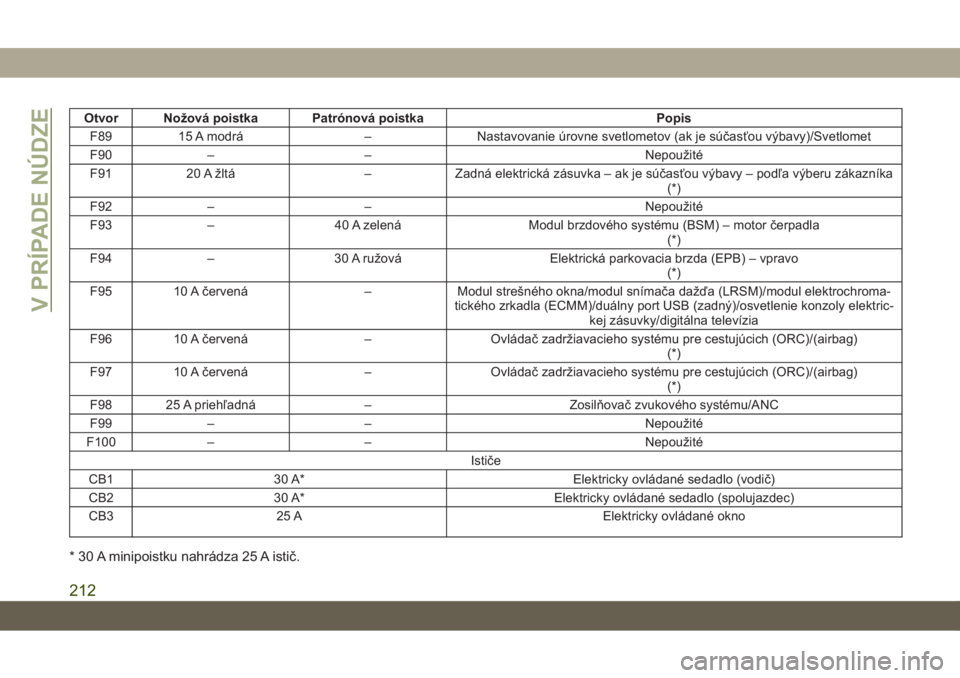 V PRÍPADE NÚDZE

| Otvor | Nožová poistka | Patrónová poistka | Popis |
|---|---|---|---|
| F89 | 15 A modrá | – | Nastavovanie úrovne svetlometov (ak je súčasťou výbavy)/Svetlomet |
| F90 | – | – | Nepoužité |
| F91 | 20 A žltá | – | Zadná elektrická zásuvka – ak je súčasťou výbavy – podľa výberu zákazníka (*) |
| F92 | – | – | Nepoužité |
| F93 | – | 40 A zelená | Modul brzdového systému (BSM) – motor čerpadla (*) |
| F94 | – | 30 A ružová | Elektrická parkovacia brzda (EPB) – vpravo (*) |
| F95 | 10 A červená | – | Modul strešného okna/modul snímača dažďa (LRSM)/modul elektrochromatického zrkadla (ECMM)/duálny port USB (zadný)/osvetlenie konzoly elektrickej zásuvky/digitálna televízia |
| F96 | 10 A červená | – | Ovládač zadržiavacieho systému pre cestujúcich (ORC)/(airbag) (*) |
| F97 | 10 A červená | – | Ovládač zadržiavacieho systému pre cestujúcich (ORC)/(airbag) (*) |
| F98 | 25 A priehľadná | – | Zosilňovač zvukového systému/ANC |
| F99 | – | – | Nepoužité |
| F100 | – | – | Nepoužité |
| Ističe | | | |
| CB1 | 30 A* | | Elektricky ovládané sedadlo (vodič) |
| CB2 | 30 A* | | Elektricky ovládané sedadlo (spolujazdec) |
| CB3 | 25 A | | Elektricky ovládané okno |

* 30 A minipoistku nahrádza 25 A istič.

212

carmanualsonline.info